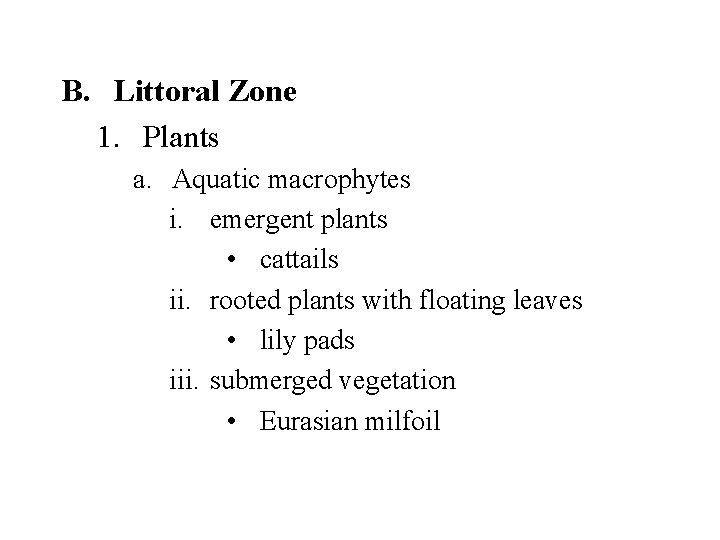 B. Littoral Zone

1. Plants

a. Aquatic macrophytes

i. emergent plants

• cattails

ii. rooted plants with floating leaves

• lily pads

iii. submerged vegetation

• Eurasian milfoil